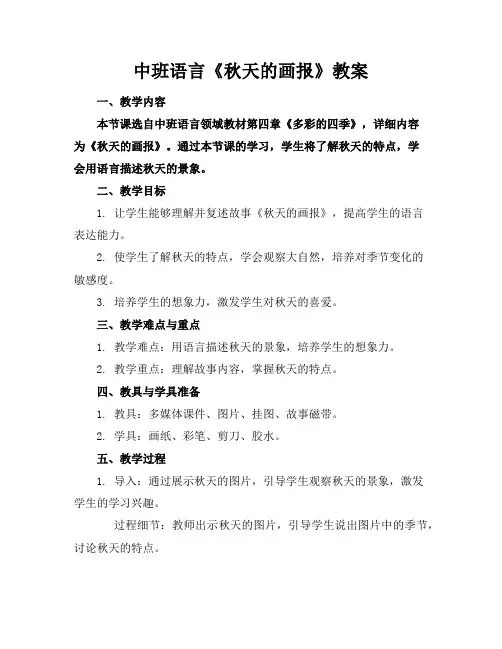 中班语言《秋天的画报》教案

一、教学内容

本节课选自中班语言领域教材第四章《多彩的四季》，详细内容为《秋天的画报》。通过本节课的学习，学生将了解秋天的特点，学会用语言描述秋天的景象。

二、教学目标

1. 让学生能够理解并复述故事《秋天的画报》，提高学生的语言表达能力。

2. 使学生了解秋天的特点，学会观察大自然，培养对季节变化的敏感度。

3. 培养学生的想象力，激发学生对秋天的喜爱。

三、教学难点与重点

1. 教学难点：用语言描述秋天的景象，培养学生的想象力。

2. 教学重点：理解故事内容，掌握秋天的特点。

四、教具与学具准备

1. 教具：多媒体课件、图片、挂图、故事磁带。

2. 学具：画纸、彩笔、剪刀、胶水。

五、教学过程

1. 导入：通过展示秋天的图片，引导学生观察秋天的景象，激发学生的学习兴趣。

过程细节：教师出示秋天的图片，引导学生说出图片中的季节，讨论秋天的特点。